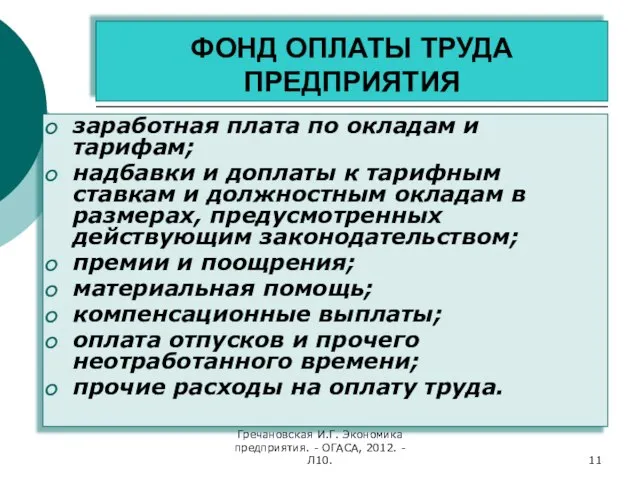 ФОНД ОПЛАТЫ ТРУДА ПРЕДПРИЯТИЯ

o заработная плата по окладам и тарифам;
o надбавки и доплаты к тарифным ставкам и должностным окладам в размерах, предусмотренных действующим законодательством;
o премии и поощрения;
o материальная помощь;
o компенсационные выплаты;
o оплата отпусков и прочего неотработанного времени;
o прочие расходы на оплату труда.

Гречановская И.Г. Экономика предприятия. - ОГАСА, 2012. - Л10.

11